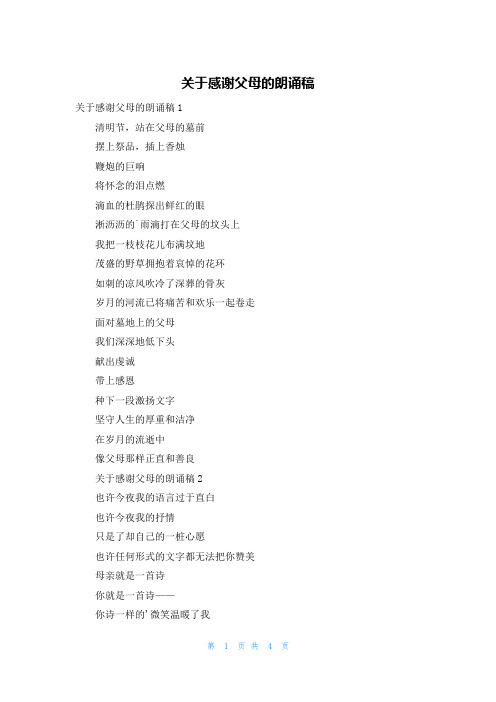 关于感谢父母的朗诵稿

关于感谢父母的朗诵稿 1

清明节，站在父母的墓前

摆上祭品，插上香烛

鞭炮的巨响

将怀念的泪点燃

滴血的杜鹃探出鲜红的眼

淅沥沥的`雨滴打在父母的坟头上

我把一枝枝花儿布满坟地

茂盛的野草拥抱着哀悼的花环

如刺的凉风吹冷了深葬的骨灰

岁月的河流已将痛苦和欢乐一起卷走

面对墓地上的父母

我们深深地低下头

献出虔诚

带上感恩

种下一段激扬文字

坚守人生的厚重和洁净

在岁月的流逝中

像父母那样正直和善良

关于感谢父母的朗诵稿 2

也许今夜我的语言过于直白

也许今夜我的抒情

只是了却自己的一桩心愿

也许任何形式的文字都无法把你赞美

母亲就是一首诗

你就是一首诗——

你诗一样的'微笑温暖了我

第 1 页 共 4 页